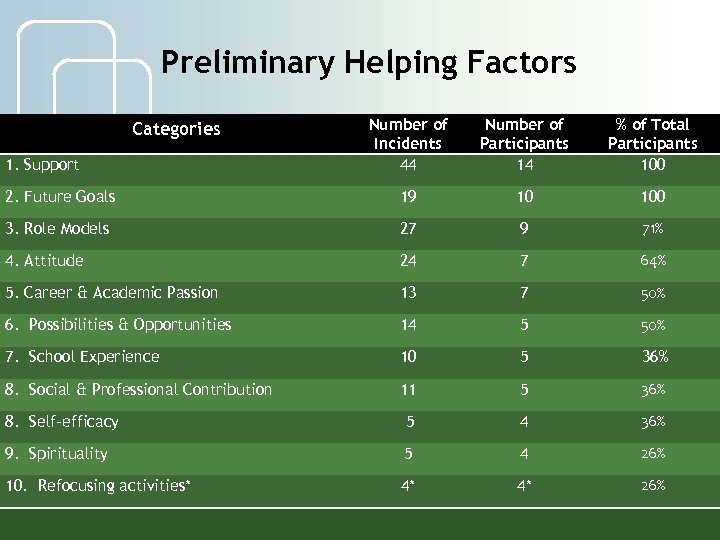 Preliminary Helping Factors

| Categories | Number of Incidents | Number of Participants | % of Total Participants |
|---|---|---|---|
| 1. Support | 44 | 14 | 100 |
| 2. Future Goals | 19 | 10 | 100 |
| 3. Role Models | 27 | 9 | 71% |
| 4. Attitude | 24 | 7 | 64% |
| 5. Career & Academic Passion | 13 | 7 | 50% |
| 6. Possibilities & Opportunities | 14 | 5 | 50% |
| 7. School Experience | 10 | 5 | 36% |
| 8. Social & Professional Contribution | 11 | 5 | 36% |
| 8. Self-efficacy | 5 | 4 | 36% |
| 9. Spirituality | 5 | 4 | 26% |
| 10. Refocusing activities* | 4* | 4* | 26% |